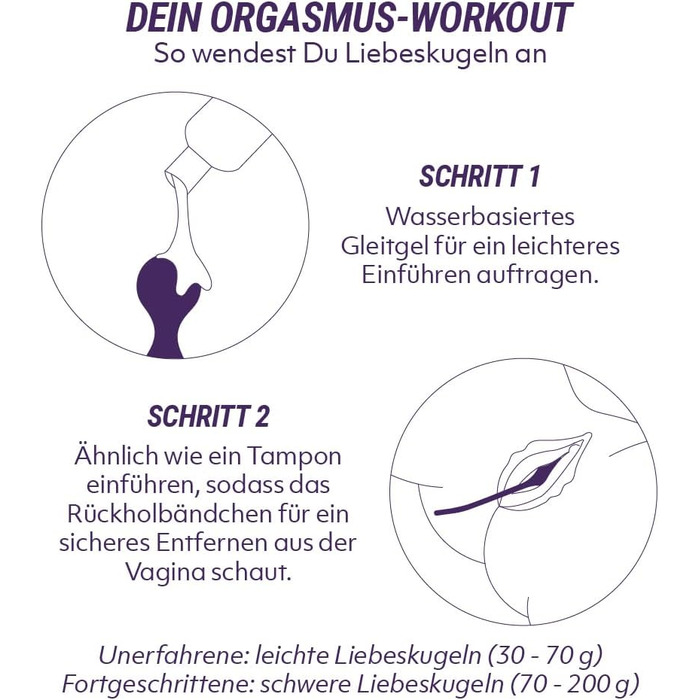 DEIN ORGASMUS-WORKOUT
So wendest Du Liebeskugeln an

SCHRITT 1
Wasserbasiertes Gleitgel für ein leichteres Einführen auftragen.

SCHRITT 2
Ähnlich wie ein Tampon einführen, sodass das Rückholbändchen für ein sicheres Entfernen aus der Vagina schaut.

Unerfahrene: leichte Liebeskugeln (30 - 70 g)
Fortgeschrittene: schwere Liebeskugeln (70 - 200 g)